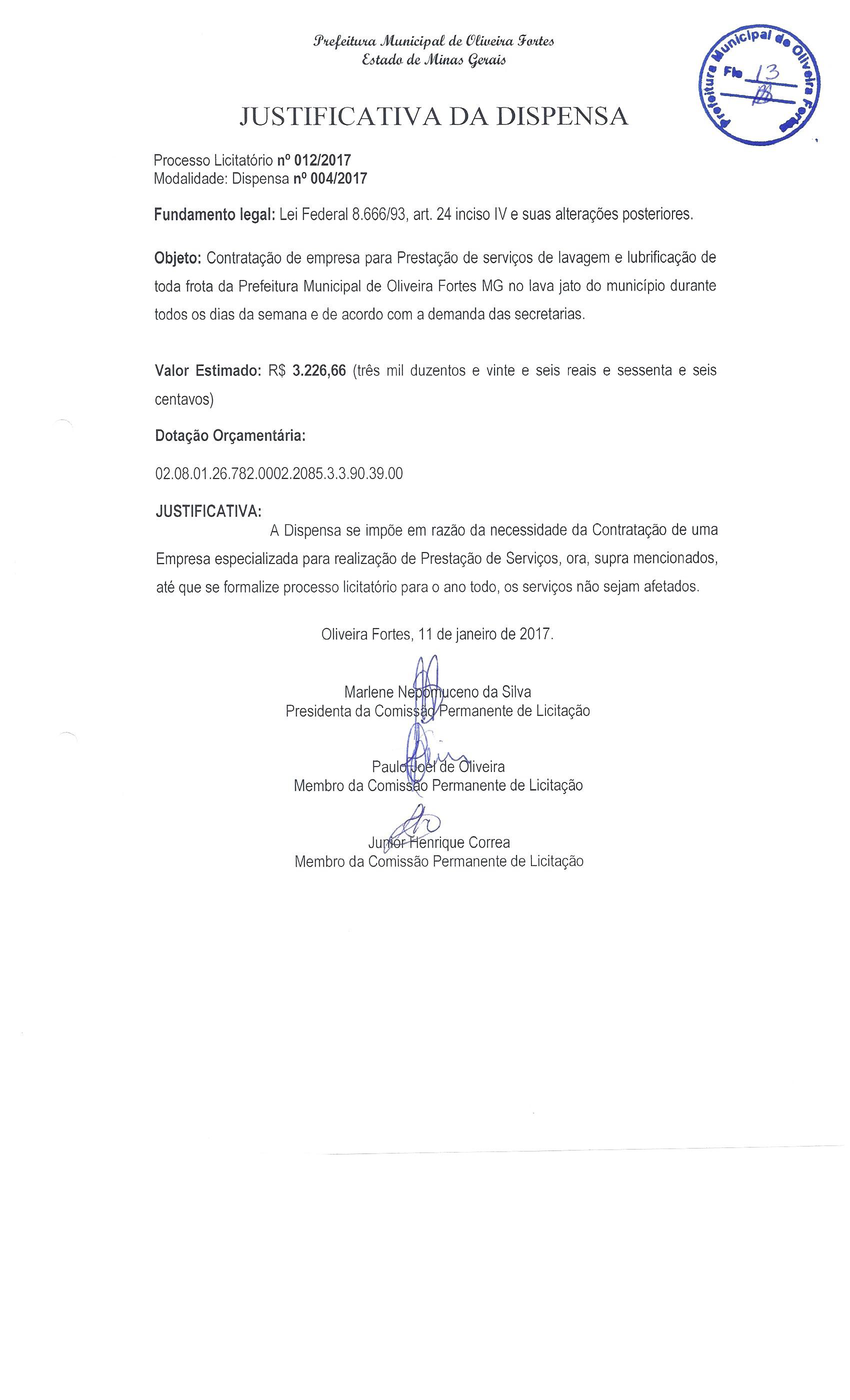 Prefeitura Municipal de Oliveira Fortes
Estado de Minas Gerais

Prefeitura Municipal de Oliveira Fortes
Fls 13

JUSTIFICATIVA DA DISPENSA

Processo Licitatório nº 012/2017
Modalidade: Dispensa nº 004/2017

Fundamento legal: Lei Federal 8.666/93, art. 24 inciso IV e suas alterações posteriores.

Objeto: Contratação de empresa para Prestação de serviços de lavagem e lubrificação de toda frota da Prefeitura Municipal de Oliveira Fortes MG no lava jato do município durante todos os dias da semana e de acordo com a demanda das secretarias.

Valor Estimado: R$ 3.226,66 (três mil duzentos e vinte e seis reais e sessenta e seis centavos)

Dotação Orçamentária:

02.08.01.26.782.0002.2085.3.3.90.39.00

JUSTIFICATIVA:
A Dispensa se impõe em razão da necessidade da Contratação de uma Empresa especializada para realização de Prestação de Serviços, ora, supra mencionados, até que se formalize processo licitatório para o ano todo, os serviços não sejam afetados.

Oliveira Fortes, 11 de janeiro de 2017.

Marlene Nepomuceno da Silva
Presidenta da Comissão Permanente de Licitação

Paulo Joel de Oliveira
Membro da Comissão Permanente de Licitação

Junior Henrique Correa
Membro da Comissão Permanente de Licitação